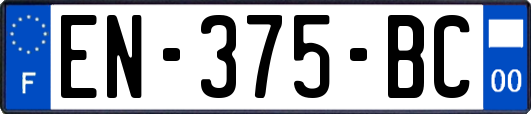 F
EN-375-BC
00